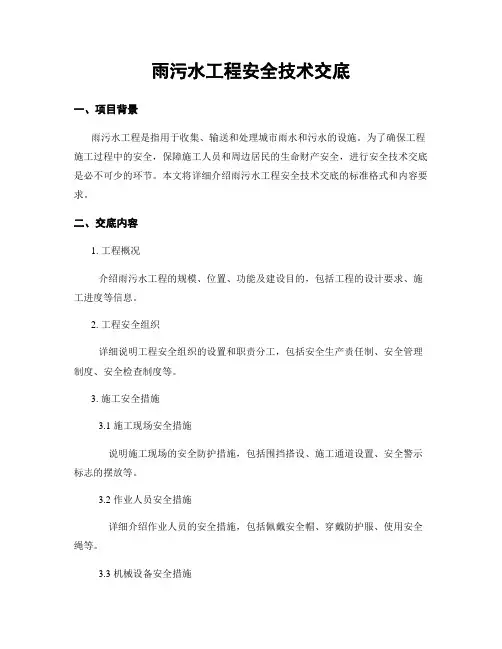 雨污水工程安全技术交底

一、项目背景

雨污水工程是指用于收集、输送和处理城市雨水和污水的设施。为了确保工程施工过程中的安全，保障施工人员和周边居民的生命财产安全，进行安全技术交底是必不可少的环节。本文将详细介绍雨污水工程安全技术交底的标准格式和内容要求。

二、交底内容

1. 工程概况

介绍雨污水工程的规模、位置、功能及建设目的，包括工程的设计要求、施工进度等信息。

2. 工程安全组织

详细说明工程安全组织的设置和职责分工，包括安全生产责任制、安全管理制度、安全检查制度等。

3. 施工安全措施

3.1 施工现场安全措施

说明施工现场的安全防护措施，包括围挡搭设、施工通道设置、安全警示标志的摆放等。

3.2 作业人员安全措施

详细介绍作业人员的安全措施，包括佩戴安全帽、穿戴防护服、使用安全绳等。

3.3 机械设备安全措施